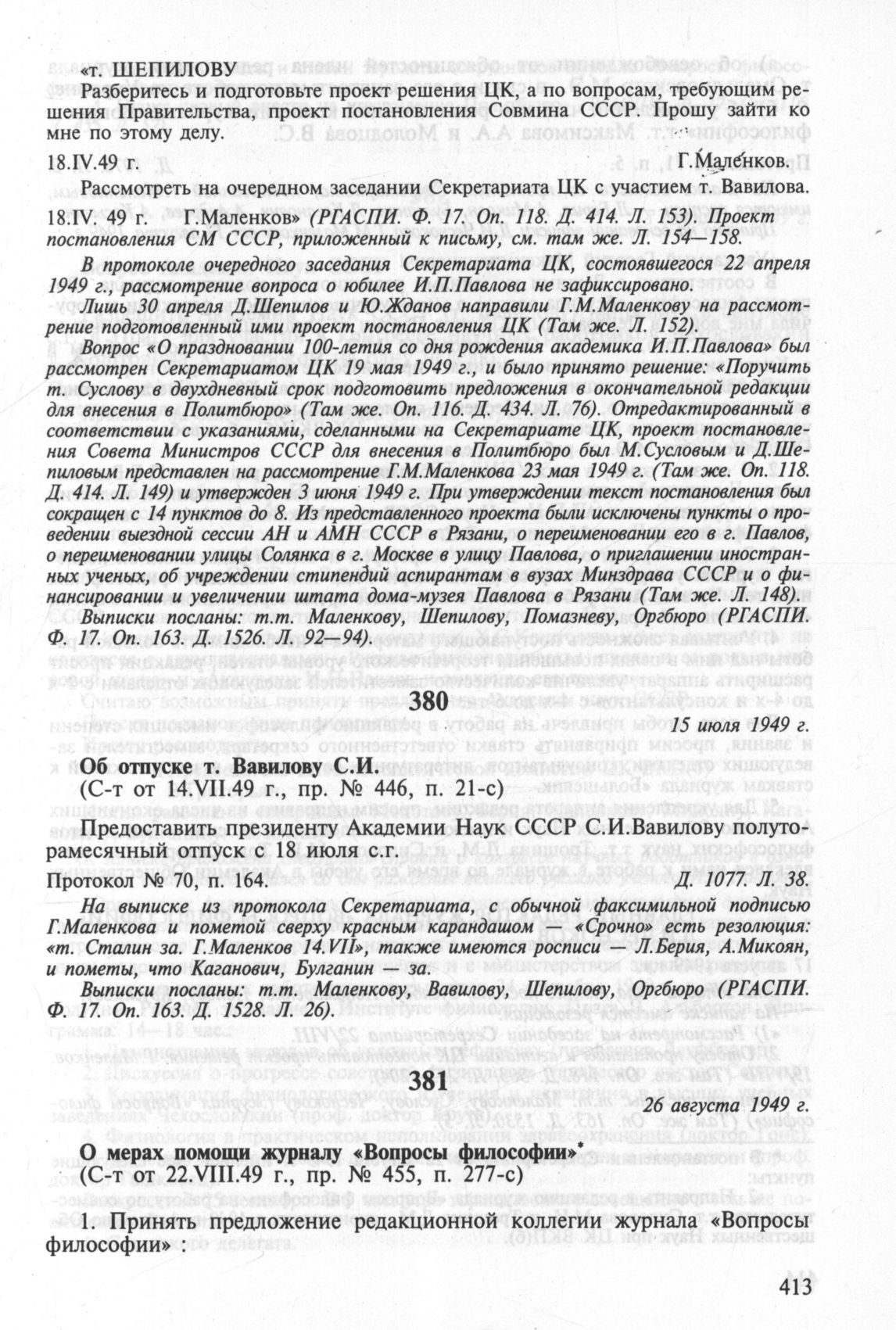 «т. ШЕПИЛОВУ

Разберитесь и подготовьте проект решения ЦК, а по вопросам, требующим решения Правительства, проект постановления Совмина СССР. Прошу зайти ко мне по этому делу.

18.IV.49 г. Г.Маленков.

Рассмотреть на очередном заседании Секретариата ЦК с участием т. Вавилова.

18.IV. 49 г. Г.Маленков» (РГАСПИ. Ф. 17. Оп. 118. Д. 414. Л. 153). Проект постановления СМ СССР, приложенный к письму, см. там же. Л. 154—158.

В протоколе очередного заседания Секретариата ЦК, состоявшегося 22 апреля 1949 г., рассмотрение вопроса о юбилее И.П.Павлова не зафиксировано.

Лишь 30 апреля Д.Шепилов и Ю.Жданов направили Г.М.Маленкову на рассмотрение подготовленный ими проект постановления ЦК (Там же. Л. 152).

Вопрос «О праздновании 100-летия со дня рождения академика И.П.Павлова» был рассмотрен Секретариатом ЦК 19 мая 1949 г., и было принято решение: «Поручить т. Суслову в двухдневный срок подготовить предложения в окончательной редакции для внесения в Политбюро» (Там же. Оп. 116. Д. 434. Л. 76). Отредактированный в соответствии с указаниями, сделанными на Секретариате ЦК, проект постановления Совета Министров СССР для внесения в Политбюро был М.Сусловым и Д.Шепиловым представлен на рассмотрение Г.М.Маленкова 23 мая 1949 г. (Там же. Оп. 118. Д. 414. Л. 149) и утвержден 3 июня 1949 г. При утверждении текст постановления был сокращен с 14 пунктов до 8. Из представленного проекта были исключены пункты о проведении выездной сессии АН и АМН СССР в Рязани, о переименовании его в г. Павлов, о переименовании улицы Солянка в г. Москве в улицу Павлова, о приглашении иностранных ученых, об учреждении стипендий аспирантам в вузах Минздрава СССР и о финансировании и увеличении штата дома-музея Павлова в Рязани (Там же. Л. 148).

Выписки посланы: т.т. Маленкову, Шепилову, Помазневу, Оргбюро (РГАСПИ. Ф. 17. Оп. 163. Д. 1526. Л. 92—94).

380

15 июля 1949 г.

Об отпуске т. Вавилову С.И.
(С-т от 14.VII.49 г., пр. № 446, п. 21-с)

Предоставить президенту Академии Наук СССР С.И.Вавилову полуторамесячный отпуск с 18 июля с.г.

Протокол № 70, п. 164. Д. 1077. Л. 38.

На выписке из протокола Секретариата, с обычной факсимильной подписью Г.Маленкова и пометой сверху красным карандашом — «Срочно» есть резолюция: «т. Сталин за. Г.Маленков 14.VII», также имеются росписи — Л.Берия, А.Микоян, и пометы, что Каганович, Булганин — за.

Выписки посланы: т.т. Маленкову, Вавилову, Шепилову, Оргбюро (РГАСПИ. Ф. 17. Оп. 163. Д. 1528. Л. 26).

381

26 августа 1949 г.

О мерах помощи журналу «Вопросы философии»*
(С-т от 22.VIII.49 г., пр. № 455, п. 277-с)

1. Принять предложение редакционной коллегии журнала «Вопросы философии» :

413